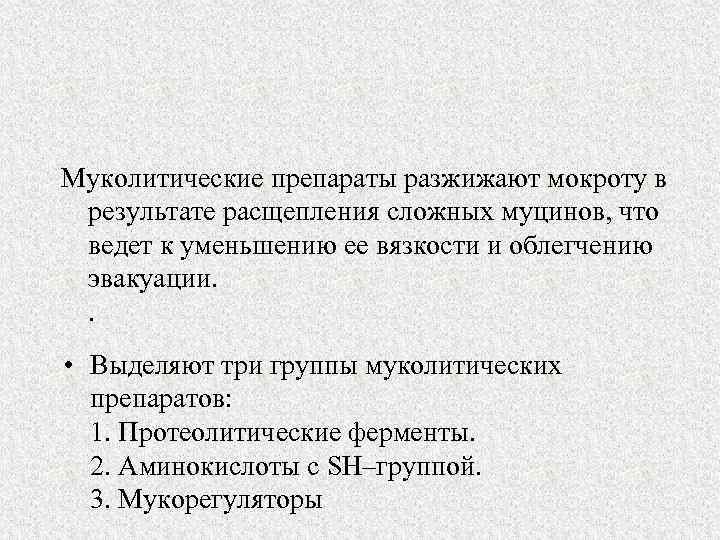 Муколитические препараты разжижают мокроту в результате расщепления сложных муцинов, что ведет к уменьшению ее вязкости и облегчению эвакуации.

.

• Выделяют три группы муколитических препаратов:
1. Протеолитические ферменты.
2. Аминокислоты с SH–группой.
3. Мукорегуляторы